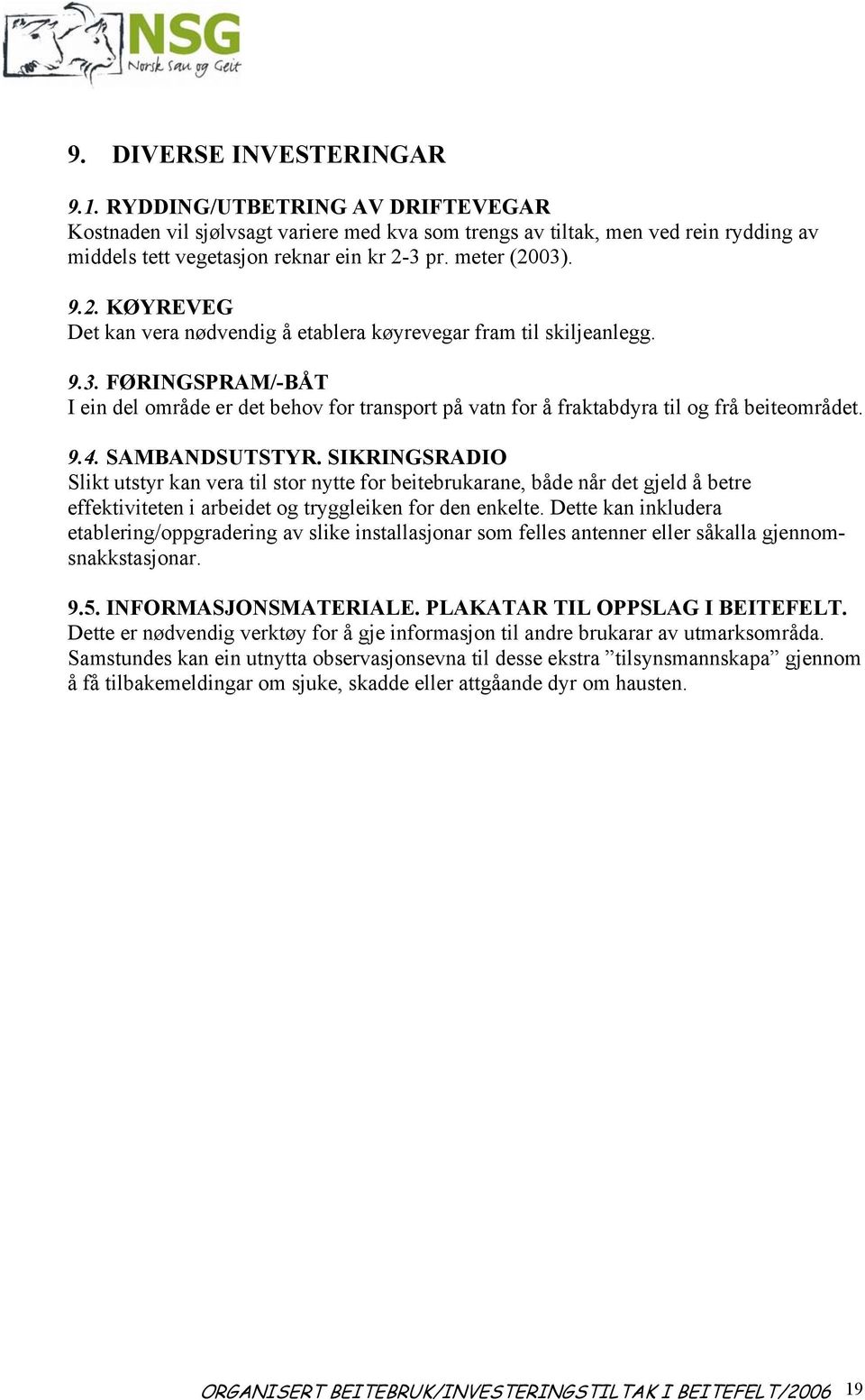 NSG
Norsk Sau og Geit

9. DIVERSE INVESTERINGAR

9.1. RYDDING/UTBETRING AV DRIFTEVEGAR
Kostnaden vil sjølvsagt variere med kva som trengs av tiltak, men ved rein rydding av middels tett vegetasjon reknar ein kr 2-3 pr. meter (2003).

9.2. KØYREVEG
Det kan vera nødvendig å etablera køyrevegar fram til skiljeanlegg.

9.3. FØRINGSPRAM/-BÅT
I ein del område er det behov for transport på vatn for å fraktabdyra til og frå beiteområdet.

9.4. SAMBANDSUTSTYR. SIKRINGSRADIO
Slikt utstyr kan vera til stor nytte for beitebrukarane, både når det gjeld å betre effektiviteten i arbeidet og tryggleiken for den enkelte. Dette kan inkludera etablering/oppgradering av slike installasjonar som felles antenner eller såkalla gjennomsnakkstasjonar.

9.5. INFORMASJONSMATERIALE. PLAKATAR TIL OPPSLAG I BEITEFELT.
Dette er nødvendig verktøy for å gje informasjon til andre brukarar av utmarksområda. Samstundes kan ein utnytta observasjonsevna til desse ekstra ”tilsynsmannskapa” gjennom å få tilbakemeldingar om sjuke, skadde eller attgåande dyr om hausten.

ORGANISERT BEITEBRUK/INVESTERINGSTILTAK I BEITEFELT/2006 19